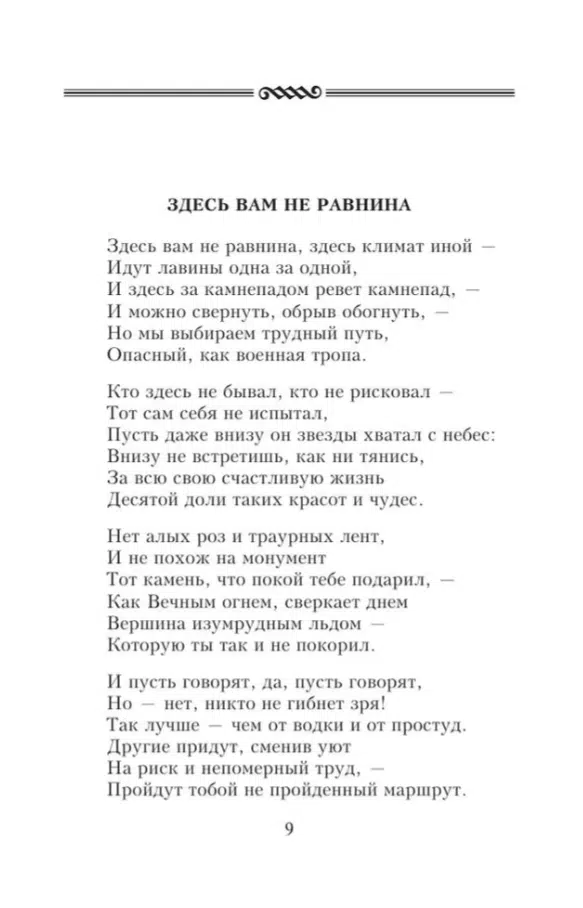 ЗДЕСЬ ВАМ НЕ РАВНИНА

Здесь вам не равнина, здесь климат иной —
Идут лавины одна за одной,
И здесь за камнепадом ревет камнепад, —
И можно свернуть, обрыв обогнуть, —
Но мы выбираем трудный путь,
Опасный, как военная тропа.

Кто здесь не бывал, кто не рисковал —
Тот сам себя не испытал,
Пусть даже внизу он звезды хватал с небес:
Внизу не встретишь, как ни тянись,
За всю свою счастливую жизнь
Десятой доли таких красот и чудес.

Нет алых роз и траурных лент,
И не похож на монумент
Тот камень, что покой тебе подарил, —
Как Вечным огнем, сверкает днем
Вершина изумрудным льдом —
Которую ты так и не покорил.

И пусть говорят, да, пусть говорят,
Но — нет, никто не гибнет зря!
Так лучше — чем от водки и от простуд.
Другие придут, сменив уют
На риск и непомерный труд, —
Пройдут тобой не пройденный маршрут.

9